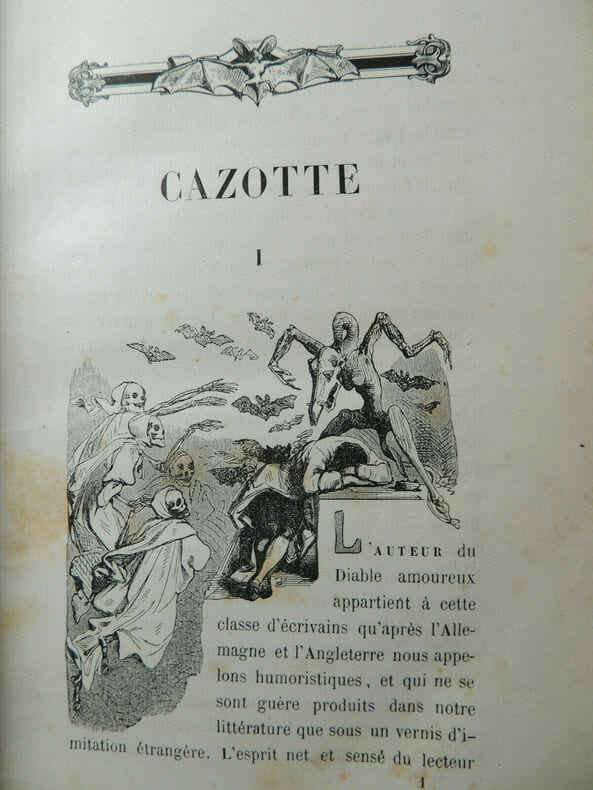 CAZOTTE

I

L'AUTEUR du Diable amoureux appartient à cette classe d'écrivains qu'après l'Allemagne et l'Angleterre nous appelons humoristiques, et qui ne se sont guère produits dans notre littérature que sous un vernis d'imitation étrangère. L'esprit net et sensé du lecteur

1